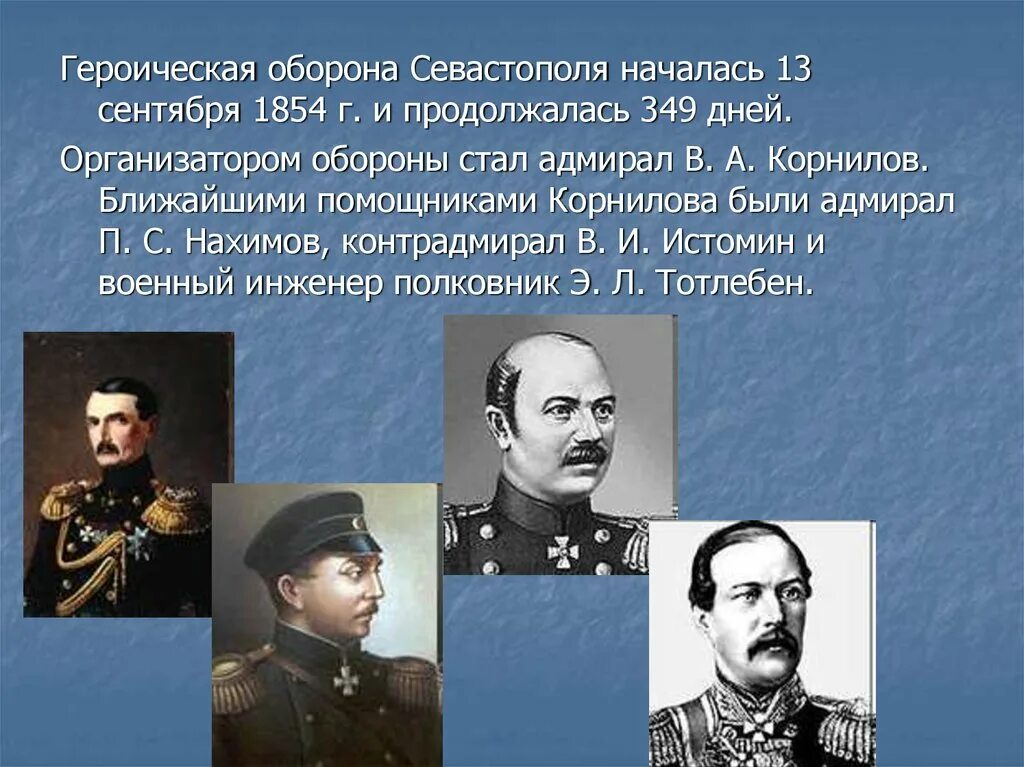 Героическая оборона Севастополя началась 13 сентября 1854 г. и продолжалась 349 дней.

Организатором обороны стал адмирал В. А. Корнилов. Ближайшими помощниками Корнилова были адмирал П. С. Нахимов, контрадмирал В. И. Истомин и военный инженер полковник Э. Л. Тотлебен.